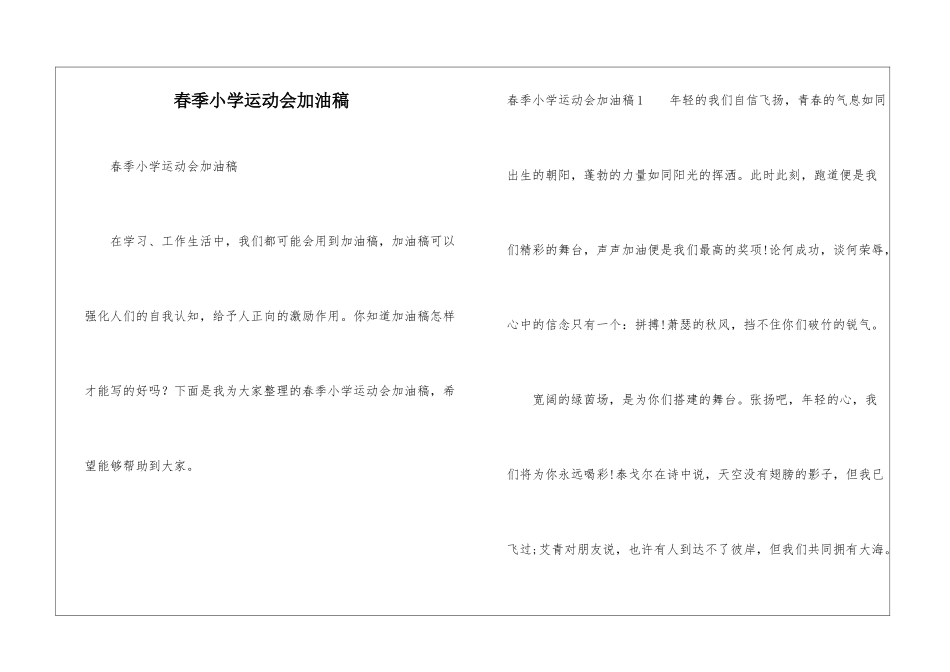 春季小学运动会加油稿

春季小学运动会加油稿

在学习、工作生活中，我们都可能会用到加油稿，加油稿可以强化人们的自我认知，给予人正向的激励作用。你知道加油稿怎样才能写的好吗？下面是我为大家整理的春季小学运动会加油稿，希望能够帮助到大家。

春季小学运动会加油稿1　　年轻的我们自信飞扬，青春的气息如同出生的朝阳，蓬勃的力量如同阳光的挥洒。此时此刻，跑道便是我们精彩的舞台，声声加油便是我们最高的奖项!论何成功，谈何荣辱，心中的信念只有一个：拼搏!萧瑟的秋风，挡不住你们破竹的锐气。

宽阔的绿茵场，是为你们搭建的舞台。张扬吧，年轻的心，我们将为你永远喝彩!泰戈尔在诗中说，天空没有翅膀的影子，但我已飞过;艾青对朋友说，也许有人到达不了彼岸，但我们共同拥有大海。